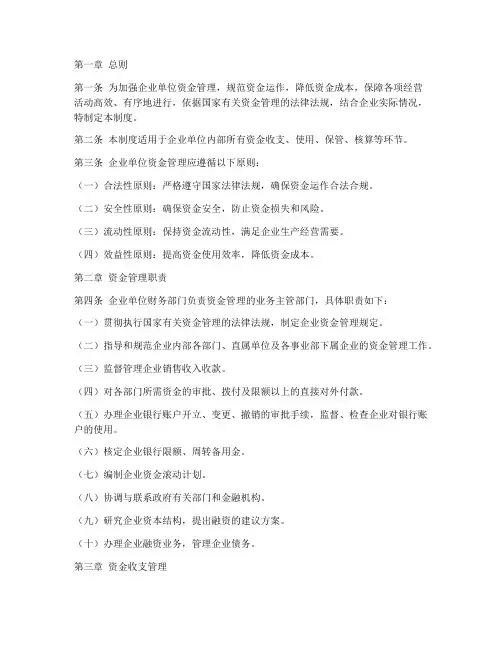 第一章 总则

第一条 为加强企业单位资金管理，规范资金运作，降低资金成本，保障各项经营活动高效、有序地进行，依据国家有关资金管理的法律法规，结合企业实际情况，特制定本制度。

第二条 本制度适用于企业单位内部所有资金收支、使用、保管、核算等环节。

第三条 企业单位资金管理应遵循以下原则：

（一）合法性原则：严格遵守国家法律法规，确保资金运作合法合规。

（二）安全性原则：确保资金安全，防止资金损失和风险。

（三）流动性原则：保持资金流动性，满足企业生产经营需要。

（四）效益性原则：提高资金使用效率，降低资金成本。

第二章 资金管理职责

第四条 企业单位财务部门负责资金管理的业务主管部门，具体职责如下：

（一）贯彻执行国家有关资金管理的法律法规，制定企业资金管理规定。

（二）指导和规范企业内部各部门、直属单位及各事业部下属企业的资金管理工作。

（三）监督管理企业销售收入收款。

（四）对各部门所需资金的审批、拨付及限额以上的直接对外付款。

（五）办理企业银行账户开立、变更、撤销的审批手续，监督、检查企业对银行账户的使用。

（六）核定企业银行限额、周转备用金。

（七）编制企业资金滚动计划。

（八）协调与联系政府有关部门和金融机构。

（九）研究企业资本结构，提出融资的建议方案。

（十）办理企业融资业务，管理企业债务。

第三章 资金收支管理